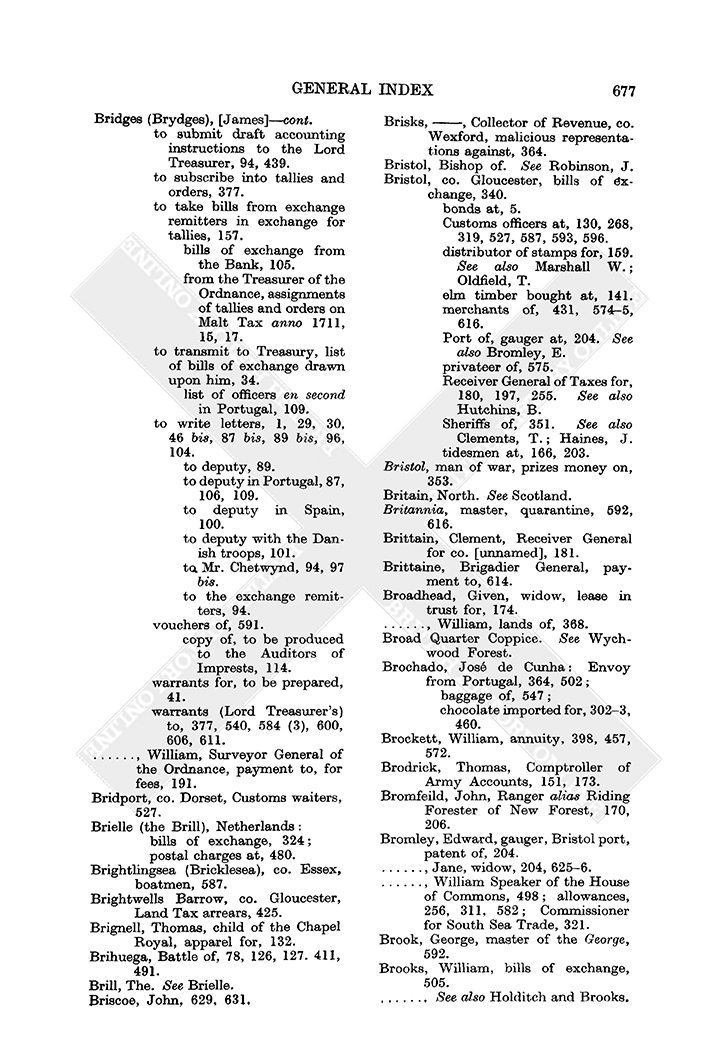 GENERAL INDEX 677

Bridges (Brydges), [James]—cont.
to submit draft accounting instructions to the Lord Treasurer, 94, 439.
to subscribe into tallies and orders, 377.
to take bills from exchange remitters in exchange for tallies, 157.
bills of exchange from the Bank, 105.
from the Treasurer of the Ordnance, assignments of tallies and orders on Malt Tax anno 1711, 15, 17.
to transmit to Treasury, list of bills of exchange drawn upon him, 34.
list of officers en second in Portugal, 109.
to write letters, 1, 29, 30, 46 bis, 87 bis, 89 bis, 96, 104.
to deputy, 89.
to deputy in Portugal, 87, 106, 109.
to deputy in Spain, 100.
to deputy with the Danish troops, 101.
to Mr. Chetwynd, 94, 97 bis.
to the exchange remitters, 94.
vouchers of, 591.
copy of, to be produced to the Auditors of Imprests, 114.
warrants for, to be prepared, 41.
warrants (Lord Treasurer's) to, 377, 540, 584 (3), 600, 606, 611.
......, William, Surveyor General of the Ordnance, payment to, for fees, 191.
Bridport, co. Dorset, Customs waiters, 527.
Brielle (the Brill), Netherlands: bills of exchange, 324; postal charges at, 480.
Brightlingsea (Bricklesea), co. Essex, boatmen, 587.
Brightwells Barrow, co. Gloucester, Land Tax arrears, 425.
Brignell, Thomas, child of the Chapel Royal, apparel for, 132.
Brihuega, Battle of, 78, 126, 127. 411, 491.
Brill, The. See Brielle.
Briscoe, John, 629, 631.

Brisks, ——, Collector of Revenue, co. Wexford, malicious representations against, 364.
Bristol, Bishop of. See Robinson, J.
Bristol, co. Gloucester, bills of exchange, 340.
bonds at, 5.
Customs officers at, 130, 268, 319, 527, 587, 593, 596.
distributor of stamps for, 159. See also Marshall W.; Oldfield, T.
elm timber bought at, 141.
merchants of, 431, 574–5, 616.
Port of, gauger at, 204. See also Bromley, E.
privateer of, 575.
Receiver General of Taxes for, 180, 197, 255. See also Hutchins, B.
Sheriffs of, 351. See also Clements, T.; Haines, J.
tidesmen at, 166, 203.
Bristol, man of war, prizes money on, 353.
Britain, North. See Scotland.
Britannia, master, quarantine, 592, 616.
Brittain, Clement, Receiver General for co. [unnamed], 181.
Brittaine, Brigadier General, payment to, 614.
Broadhead, Given, widow, lease in trust for, 174.
......, William, lands of, 368.
Broad Quarter Coppice. See Wychwood Forest.
Brochado, José de Cunha: Envoy from Portugal, 364, 502; baggage of, 547; chocolate imported for, 302–3, 460.
Brockett, William, annuity, 398, 457, 572.
Brodrick, Thomas, Comptroller of Army Accounts, 151, 173.
Bromfeild, John, Ranger alias Riding Forester of New Forest, 170, 206.
Bromley, Edward, gauger, Bristol port, patent of, 204.
......, Jane, widow, 204, 625–6.
......, William Speaker of the House of Commons, 498; allowances, 256, 311, 582; Commissioner for South Sea Trade, 321.
Brook, George, master of the George, 592.
Brooks, William, bills of exchange, 505.
....... See also Holditch and Brooks.